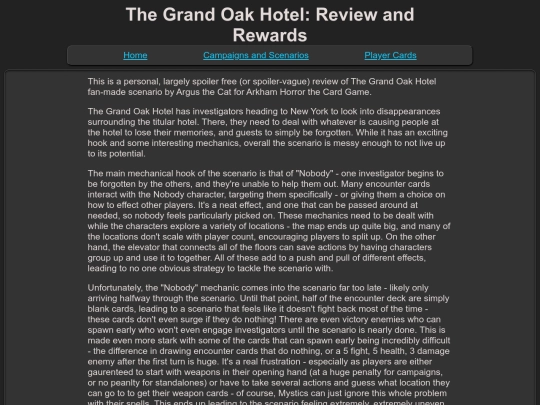 The Grand Oak Hotel: Review and Rewards

Home Campaigns and Scenarios Player Cards

This is a personal, largely spoiler free (or spoiler-vague) review of The Grand Oak Hotel fan-made scenario by Argus the Cat for Arkham Horror the Card Game.

The Grand Oak Hotel has investigators heading to New York to look into disappearances surrounding the titular hotel. There, they need to deal with whatever is causing people at the hotel to lose their memories, and guests to simply be forgotten. While it has an exciting hook and some interesting mechanics, overall the scenario is messy enough to not live up to its potential.

The main mechanical hook of the scenario is that of "Nobody" - one investigator begins to be forgotten by the others, and they're unable to help them out. Many encounter cards interact with the Nobody character, targeting them specifically - or giving them a choice on how to effect other players. It's a neat effect, and one that can be passed around at needed, so nobody feels particularly picked on. These mechanics need to be dealt with while the characters explore a variety of locations - the map ends up quite big, and many of the locations don't scale with player count, encouraging players to split up. On the other hand, the elevator that connects all of the floors can save actions by having characters group up and use it to together. All of these add to a push and pull of different effects, leading to no one obvious strategy to tackle the scenario with.

Unfortunately, the "Nobody" mechanic comes into the scenario far too late - likely only arriving halfway through the scenario. Until that point, half of the encounter deck are simply blank cards, leading to a scenario that feels like it doesn't fight back most of the time - these cards don't even surge if they do nothing! There are even victory enemies who can spawn early who won't even engage investigators until the scenario is nearly done. This is made even more stark with some of the cards that can spawn early being incredibly difficult - the difference in drawing encounter cards that do nothing, or a 5 fight, 5 health, 3 damage enemy after the first turn is huge. It's a real frustration - especially as players are either gaurenteed to start with weapons in their opening hand (at a huge penalty for campaigns, or no peanlty for standalones) or have to take several actions and guess what location they can go to to get their weapon cards - of course, Mystics can just ignore this whole problem with their spells. This ends up leading to the scenario feeling extremely, extremely uneven